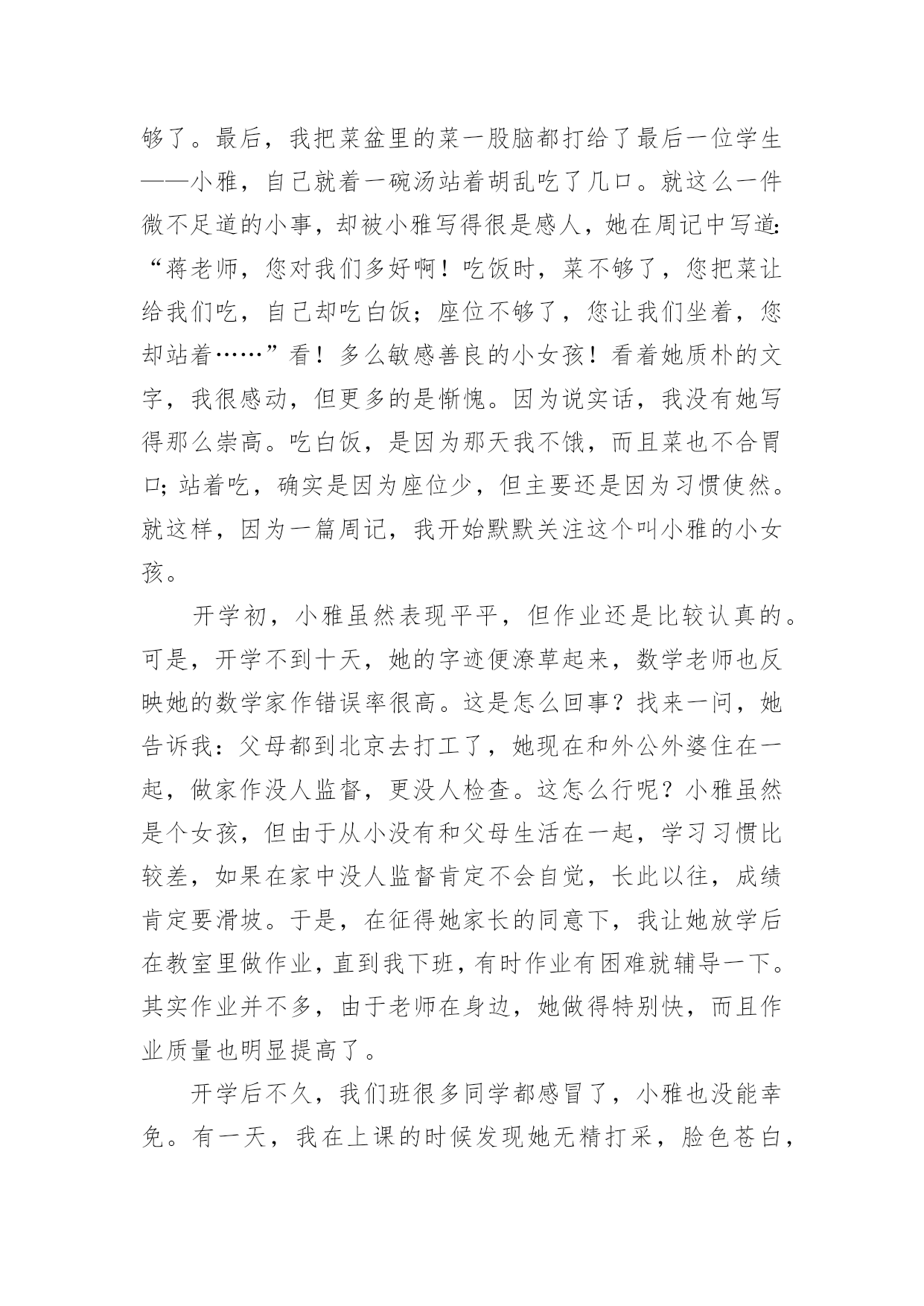 够了。最后，我把菜盆里的菜一股脑都打给了最后一位学生——小雅，自己就着一碗汤站着胡乱吃了几口。就这么一件微不足道的小事，却被小雅写得很是感人，她在周记中写道：“蒋老师，您对我们多好啊！吃饭时，菜不够了，您把菜让给我们吃，自己却吃白饭；座位不够了，您让我们坐着，您却站着……”看！多么敏感善良的小女孩！看着她质朴的文字，我很感动，但更多的是惭愧。因为说实话，我没有她写得那么崇高。吃白饭，是因为那天我不饿，而且菜也不合胃口；站着吃，确实是因为座位少，但主要还是因为习惯使然。就这样，因为一篇周记，我开始默默关注这个叫小雅的小女孩。

开学初，小雅虽然表现平平，但作业还是比较认真的。可是，开学不到十天，她的字迹便潦草起来，数学老师也反映她的数学家作错误率很高。这是怎么回事？找来一问，她告诉我：父母都到北京去打工了，她现在和外公外婆住在一起，做家作没人监督，更没人检查。这怎么行呢？小雅虽然是个女孩，但由于从小没有和父母生活在一起，学习习惯比较差，如果在家中没人监督肯定不会自觉，长此以往，成绩肯定要滑坡。于是，在征得她家长的同意下，我让她放学后在教室里做作业，直到我下班，有时作业有困难就辅导一下。其实作业并不多，由于老师在身边，她做得特别快，而且作业质量也明显提高了。

开学后不久，我们班很多同学都感冒了，小雅也没能幸免。有一天，我在上课的时候发现她无精打采，脸色苍白，